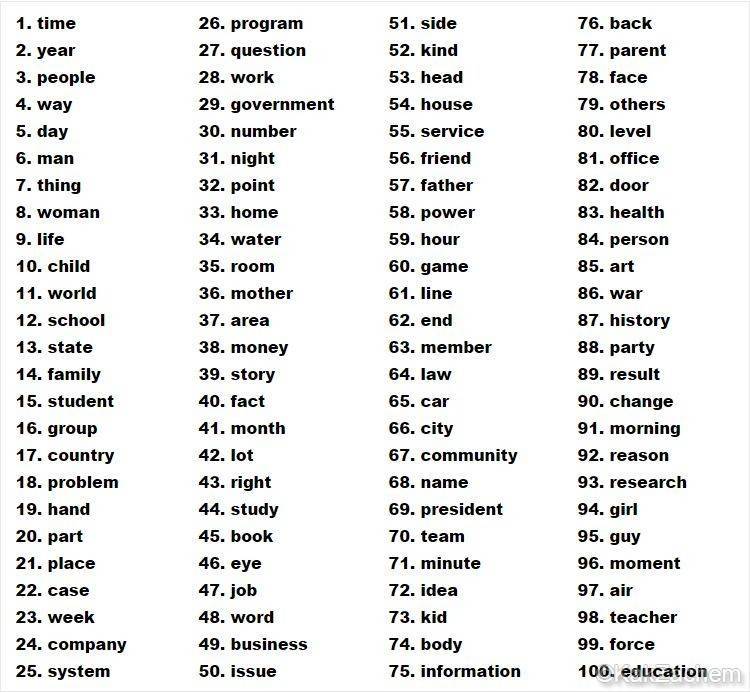 1. time
2. year
3. people
4. way
5. day
6. man
7. thing
8. woman
9. life
10. child
11. world
12. school
13. state
14. family
15. student
16. group
17. country
18. problem
19. hand
20. part
21. place
22. case
23. week
24. company
25. system

26. program
27. question
28. work
29. government
30. number
31. night
32. point
33. home
34. water
35. room
36. mother
37. area
38. money
39. story
40. fact
41. month
42. lot
43. right
44. study
45. book
46. eye
47. job
48. word
49. business
50. issue

51. side
52. kind
53. head
54. house
55. service
56. friend
57. father
58. power
59. hour
60. game
61. line
62. end
63. member
64. law
65. car
66. city
67. community
68. name
69. president
70. team
71. minute
72. idea
73. kid
74. body
75. information

76. back
77. parent
78. face
79. others
80. level
81. office
82. door
83. health
84. person
85. art
86. war
87. history
88. party
89. result
90. change
91. morning
92. reason
93. research
94. girl
95. guy
96. moment
97. air
98. teacher
99. force
100. education

©KakZachem